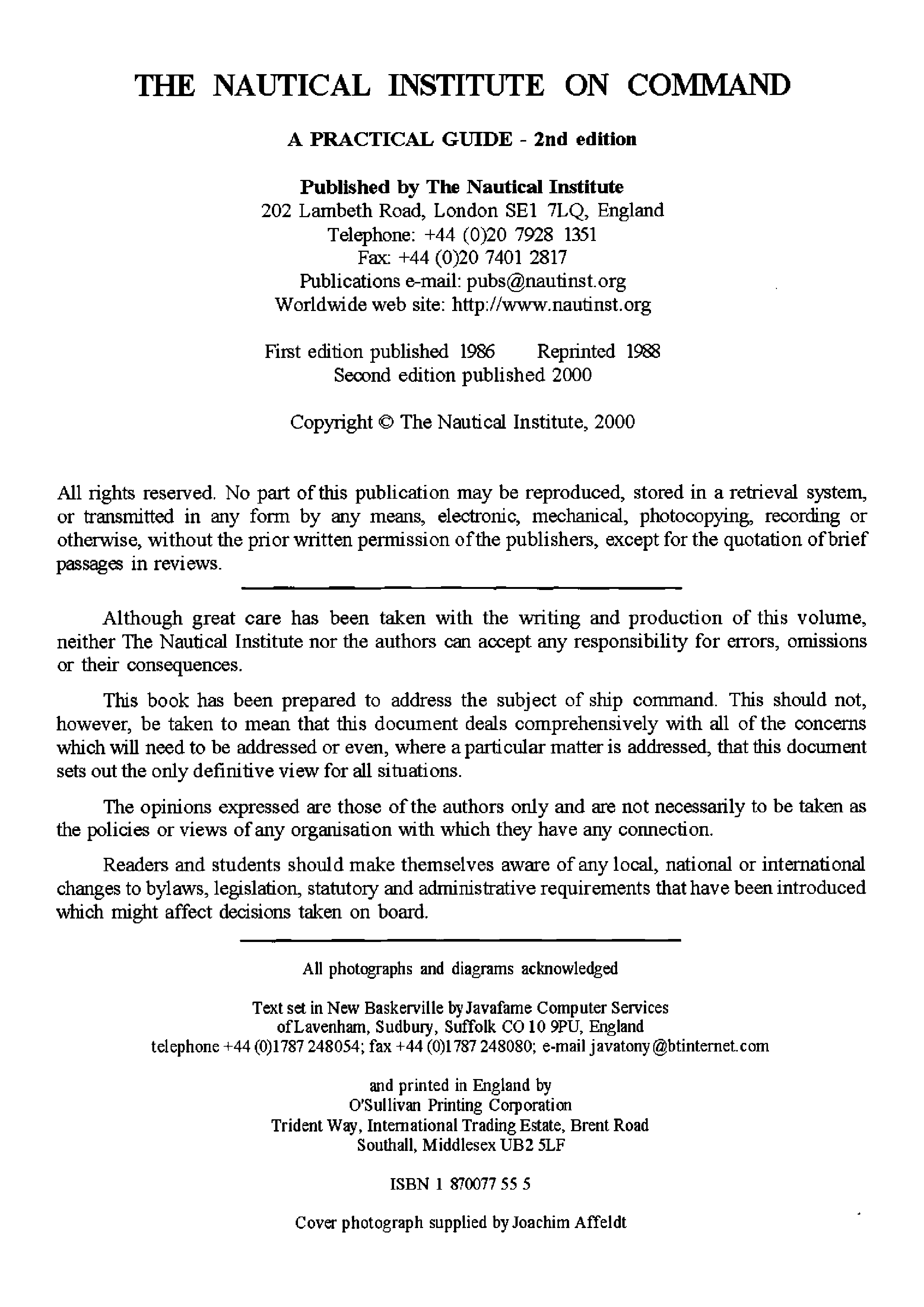 THE NAUTICAL INSTITUTE ON COMMAND

A PRACTICAL GUIDE - 2nd edition

Published by The Nautical Institute
202 Lambeth Road, London SE1 7LQ, England
Telephone: +44 (0)20 7928 1351
Fax: +44 (0)20 7401 2817
Publications e-mail: pubs@nautinst.org
Worldwide web site: http://www.nautinst.org

First edition published 1986 Reprinted 1988
Second edition published 2000

Copyright © The Nautical Institute, 2000

All rights reserved. No part of this publication may be reproduced, stored in a retrieval system, or transmitted in any form by any means, electronic, mechanical, photocopying, recording or otherwise, without the prior written permission of the publishers, except for the quotation of brief passages in reviews.

Although great care has been taken with the writing and production of this volume, neither The Nautical Institute nor the authors can accept any responsibility for errors, omissions or their consequences.

This book has been prepared to address the subject of ship command. This should not, however, be taken to mean that this document deals comprehensively with all of the concerns which will need to be addressed or even, where a particular matter is addressed, that this document sets out the only definitive view for all situations.

The opinions expressed are those of the authors only and are not necessarily to be taken as the policies or views of any organisation with which they have any connection.

Readers and students should make themselves aware of any local, national or international changes to bylaws, legislation, statutory and administrative requirements that have been introduced which might affect decisions taken on board.

All photographs and diagrams acknowledged

Text set in New Baskerville by Javafame Computer Services
of Lavenham, Sudbury, Suffolk CO 10 9PU, England
telephone +44 (0)1787 248054; fax +44 (0)1787 248080; e-mail javatony@btinternet.com

and printed in England by
O'Sullivan Printing Corporation
Trident Way, International Trading Estate, Brent Road
Southall, Middlesex UB2 5LF

ISBN 1 870077 55 5

Cover photograph supplied by Joachim Affeldt